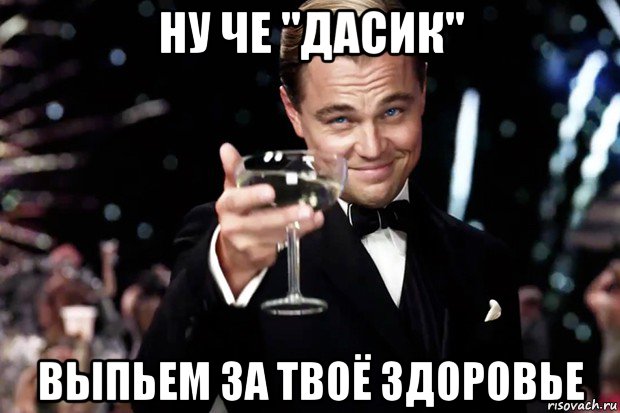 НУ ЧЕ "ДАСИК"

ВЫПЬЕМ ЗА ТВОЁ ЗДОРОВЬЕ

risovach.ru